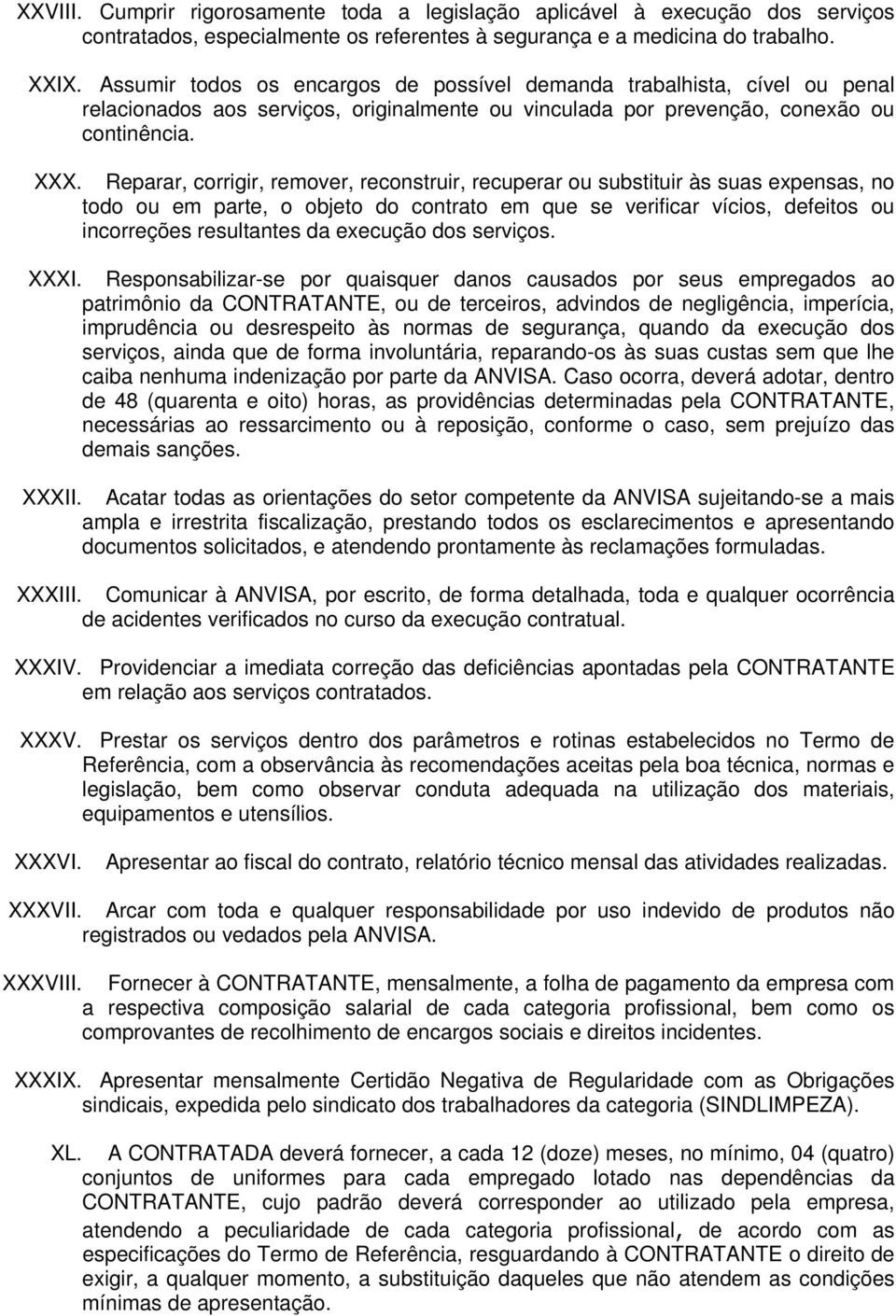 XXVIII. Cumprir rigorosamente toda a legislação aplicável à execução dos serviços contratados, especialmente os referentes à segurança e a medicina do trabalho.

XXIX. Assumir todos os encargos de possível demanda trabalhista, cível ou penal relacionados aos serviços, originalmente ou vinculada por prevenção, conexão ou continência.

XXX. Reparar, corrigir, remover, reconstruir, recuperar ou substituir às suas expensas, no todo ou em parte, o objeto do contrato em que se verificar vícios, defeitos ou incorreções resultantes da execução dos serviços.

XXXI. Responsabilizar-se por quaisquer danos causados por seus empregados ao patrimônio da CONTRATANTE, ou de terceiros, advindos de negligência, imperícia, imprudência ou desrespeito às normas de segurança, quando da execução dos serviços, ainda que de forma involuntária, reparando-os às suas custas sem que lhe caiba nenhuma indenização por parte da ANVISA. Caso ocorra, deverá adotar, dentro de 48 (quarenta e oito) horas, as providências determinadas pela CONTRATANTE, necessárias ao ressarcimento ou à reposição, conforme o caso, sem prejuízo das demais sanções.

XXXII. Acatar todas as orientações do setor competente da ANVISA sujeitando-se a mais ampla e irrestrita fiscalização, prestando todos os esclarecimentos e apresentando documentos solicitados, e atendendo prontamente às reclamações formuladas.

XXXIII. Comunicar à ANVISA, por escrito, de forma detalhada, toda e qualquer ocorrência de acidentes verificados no curso da execução contratual.

XXXIV. Providenciar a imediata correção das deficiências apontadas pela CONTRATANTE em relação aos serviços contratados.

XXXV. Prestar os serviços dentro dos parâmetros e rotinas estabelecidos no Termo de Referência, com a observância às recomendações aceitas pela boa técnica, normas e legislação, bem como observar conduta adequada na utilização dos materiais, equipamentos e utensílios.

XXXVI. Apresentar ao fiscal do contrato, relatório técnico mensal das atividades realizadas.

XXXVII. Arcar com toda e qualquer responsabilidade por uso indevido de produtos não registrados ou vedados pela ANVISA.

XXXVIII. Fornecer à CONTRATANTE, mensalmente, a folha de pagamento da empresa com a respectiva composição salarial de cada categoria profissional, bem como os comprovantes de recolhimento de encargos sociais e direitos incidentes.

XXXIX. Apresentar mensalmente Certidão Negativa de Regularidade com as Obrigações sindicais, expedida pelo sindicato dos trabalhadores da categoria (SINDLIMPEZA).

XL. A CONTRATADA deverá fornecer, a cada 12 (doze) meses, no mínimo, 04 (quatro) conjuntos de uniformes para cada empregado lotado nas dependências da CONTRATANTE, cujo padrão deverá corresponder ao utilizado pela empresa, atendendo a peculiaridade de cada categoria profissional, de acordo com as especificações do Termo de Referência, resguardando à CONTRATANTE o direito de exigir, a qualquer momento, a substituição daqueles que não atendem as condições mínimas de apresentação.